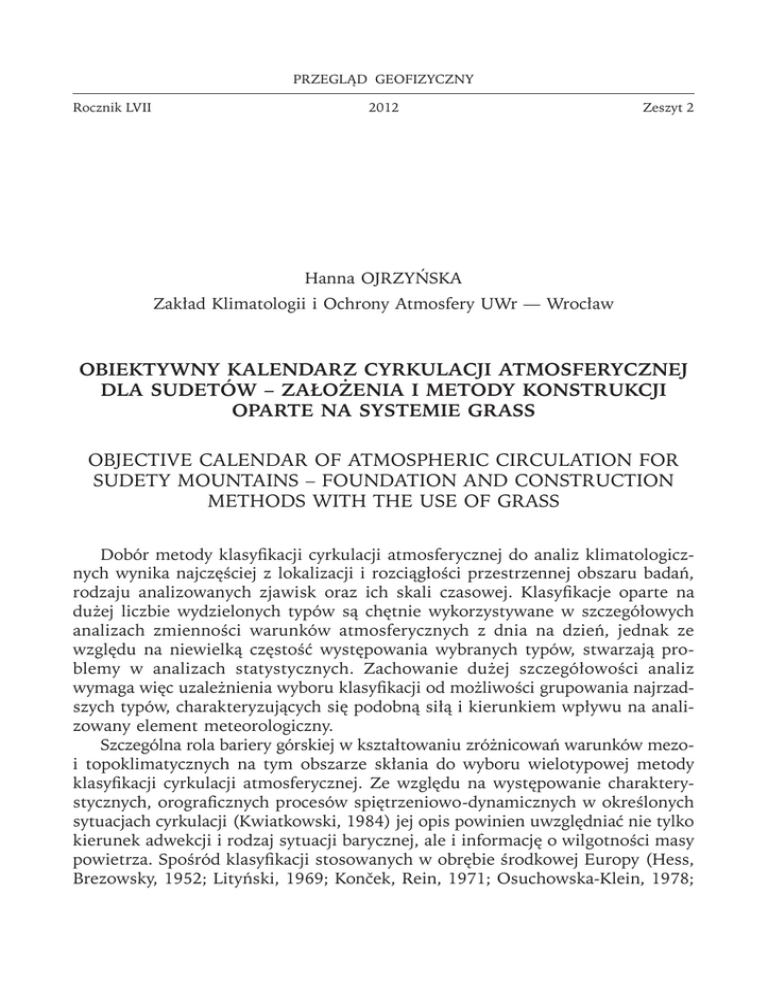 PRZEGLĄD GEOFIZYCZNY

Rocznik LVII 2012 Zeszyt 2

Hanna OJRZYŃSKA

Zakład Klimatologii i Ochrony Atmosfery UWr — Wrocław

OBIEKTYWNY KALENDARZ CYRKULACJI ATMOSFERYCZNEJ DLA SUDETÓW – ZAŁOŻENIA I METODY KONSTRUKCJI OPARTE NA SYSTEMIE GRASS

OBJECTIVE CALENDAR OF ATMOSPHERIC CIRCULATION FOR SUDETY MOUNTAINS – FOUNDATION AND CONSTRUCTION METHODS WITH THE USE OF GRASS

Dobór metody klasyfikacji cyrkulacji atmosferycznej do analiz klimatologicznych wynika najczęściej z lokalizacji i rozciągłości przestrzennej obszaru badań, rodzaju analizowanych zjawisk oraz ich skali czasowej. Klasyfikacje oparte na dużej liczbie wydzielonych typów są chętnie wykorzystywane w szczegółowych analizach zmienności warunków atmosferycznych z dnia na dzień, jednak ze względu na niewielką częstość występowania wybranych typów, stwarzają problemy w analizach statystycznych. Zachowanie dużej szczegółowości analiz wymaga więc uzależnienia wyboru klasyfikacji od możliwości grupowania najrzadszych typów, charakteryzujących się podobną siłą i kierunkiem wpływu na analizowany element meteorologiczny.

Szczególna rola bariery górskiej w kształtowaniu zróżnicowań warunków mezo- i topoklimatycznych na tym obszarze skłania do wyboru wielotypowej metody klasyfikacji cyrkulacji atmosferycznej. Ze względu na występowanie charakterystycznych, orograficznych procesów spiętrzeniowo-dynamicznych w określonych sytuacjach cyrkulacji (Kwiatkowski, 1984) jej opis powinien uwzględniać nie tylko kierunek adwekcji i rodzaj sytuacji barycznej, ale i informację o wilgotności masy powietrza. Spośród klasyfikacji stosowanych w obrębie środkowej Europy (Hess, Brezowsky, 1952; Lityński, 1969; Konček, Rein, 1971; Osuchowska-Klein, 1978;